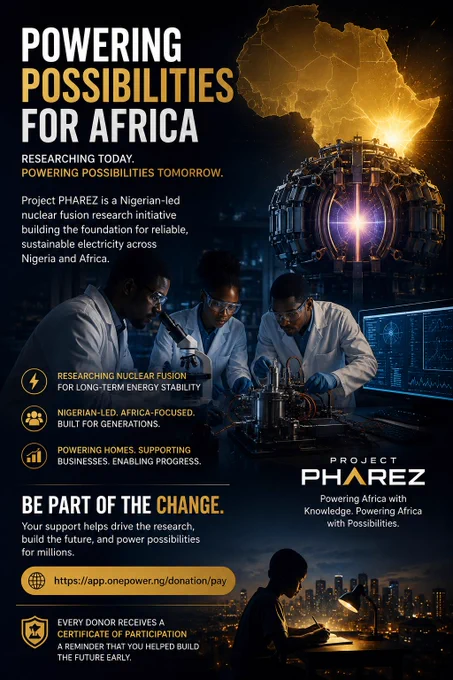 POWERING POSSIBILITIES FOR AFRICA

RESEARCHING TODAY.
POWERING POSSIBILITIES TOMORROW.

Project PHAREZ is a Nigerian-led nuclear fusion research initiative building the foundation for reliable, sustainable electricity across Nigeria and Africa.

RESEARCHING NUCLEAR FUSION
FOR LONG-TERM ENERGY STABILITY

NIGERIAN-LED. AFRICA-FOCUSED.
BUILT FOR GENERATIONS.

POWERING HOMES. SUPPORTING
BUSINESSES. ENABLING PROGRESS.

PROJECT
PHAREZ

Powering Africa with Knowledge. Powering Africa with Possibilities.

BE PART OF THE CHANGE.

Your support helps drive the research, build the future, and power possibilities for millions.

https://app.onepower.ng/donation/pay

EVERY DONOR RECEIVES A
CERTIFICATE OF PARTICIPATION
A REMINDER THAT YOU HELPED BUILD THE FUTURE EARLY.